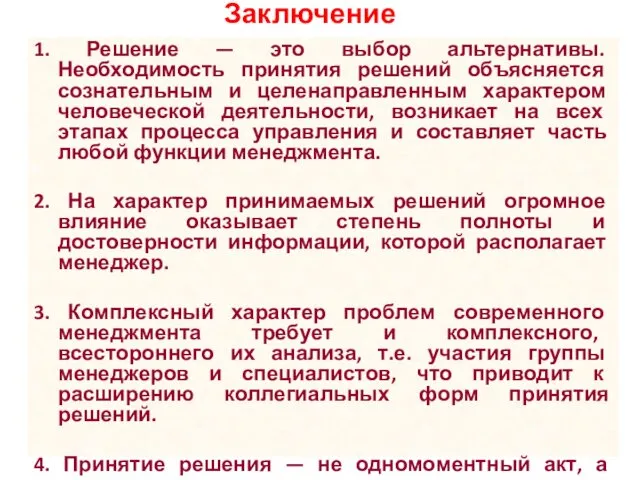 Заключение

1. Решение — это выбор альтернативы. Необходимость принятия решений объясняется сознательным и целенаправленным характером человеческой деятельности, возникает на всех этапах процесса управления и составляет часть любой функции менеджмента.

2. На характер принимаемых решений огромное влияние оказывает степень полноты и достоверности информации, которой располагает менеджер.

3. Комплексный характер проблем современного менеджмента требует и комплексного, всестороннего их анализа, т.е. участия группы менеджеров и специалистов, что приводит к расширению коллегиальных форм принятия решений.

4. Принятие решения — не одномоментный акт, а